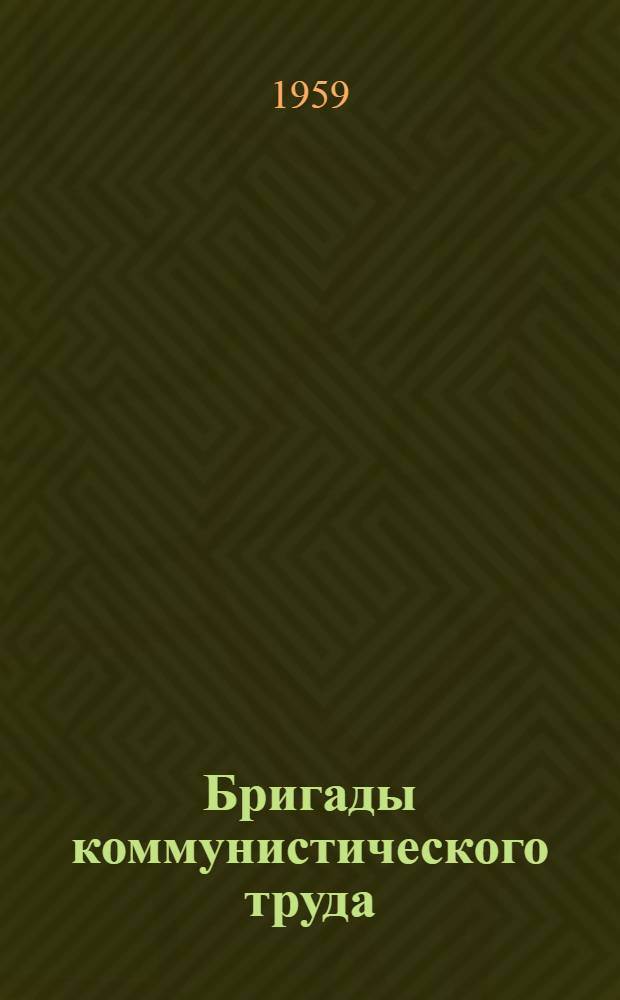 1959

Бригады коммунистического труда